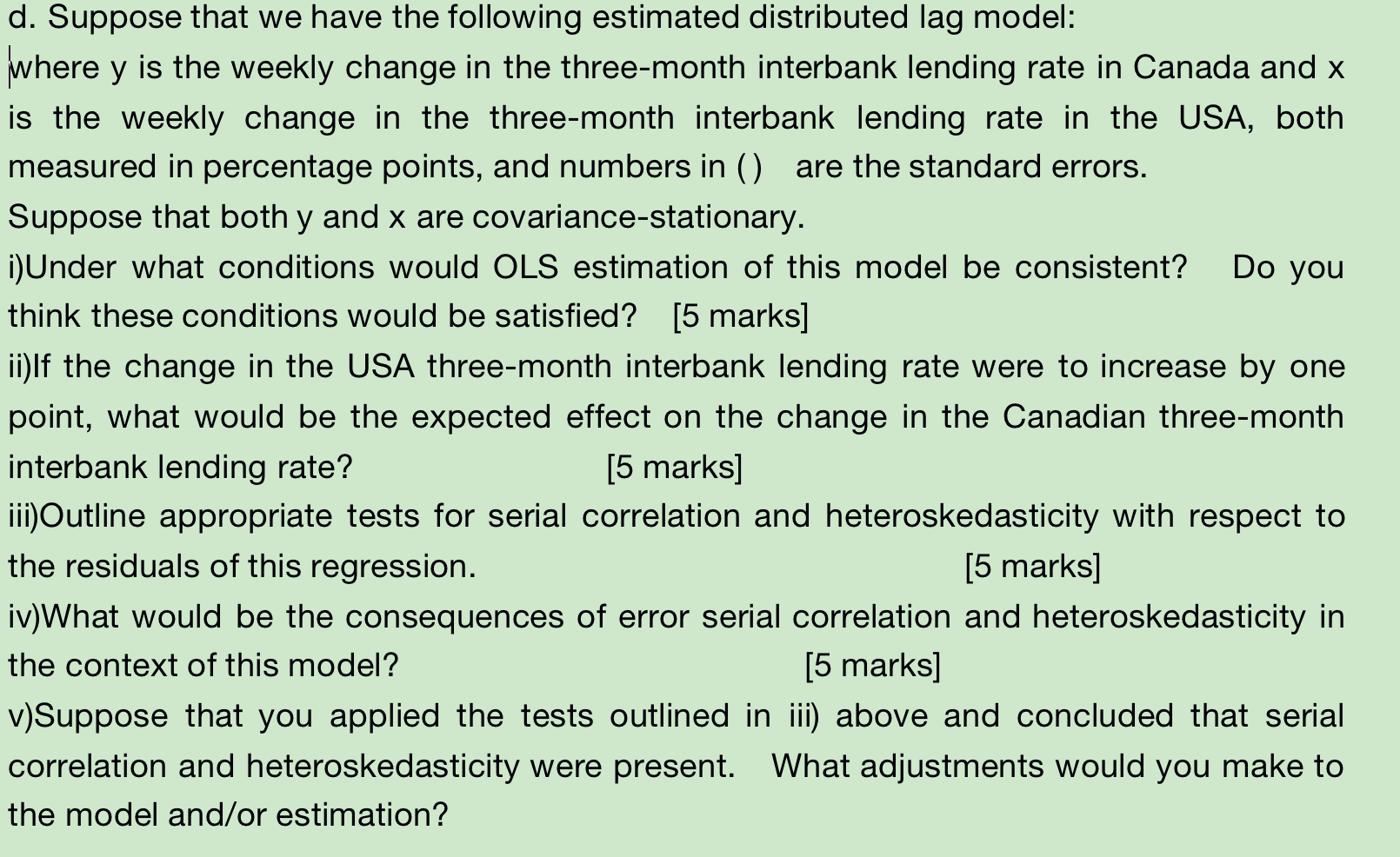 d. Suppose that we have the following estimated distributed lag model:

where y is the weekly change in the three-month interbank lending rate in Canada and x is the weekly change in the three-month interbank lending rate in the USA, both measured in percentage points, and numbers in ( ) are the standard errors.

Suppose that both y and x are covariance-stationary.

i)Under what conditions would OLS estimation of this model be consistent? Do you think these conditions would be satisfied? [5 marks]

ii)If the change in the USA three-month interbank lending rate were to increase by one point, what would be the expected effect on the change in the Canadian three-month interbank lending rate? [5 marks]

iii)Outline appropriate tests for serial correlation and heteroskedasticity with respect to the residuals of this regression. [5 marks]

iv)What would be the consequences of error serial correlation and heteroskedasticity in the context of this model? [5 marks]

v)Suppose that you applied the tests outlined in iii) above and concluded that serial correlation and heteroskedasticity were present. What adjustments would you make to the model and/or estimation?